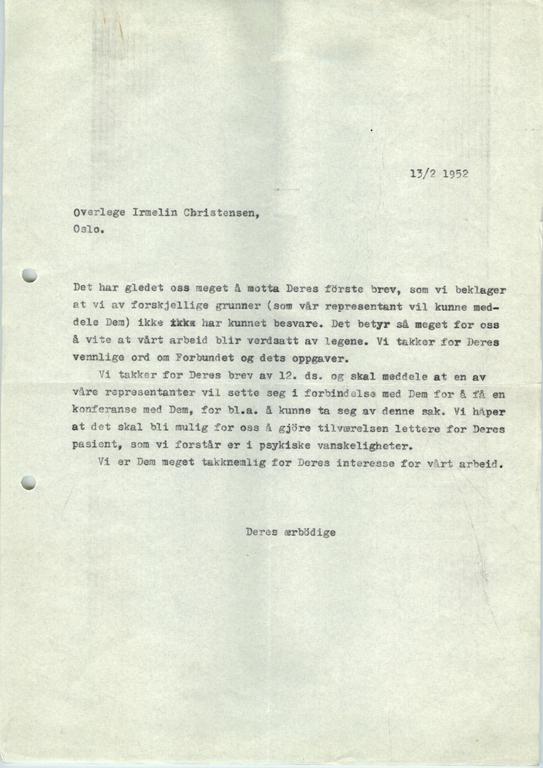 13/2 1952

Overlege Irmelin Christensen,
Oslo.

Det har gledet oss meget å motta Deres förste brev, som vi beklager at vi av forskjellige grunner (som vår representant vil kunne meddele Dem) ikke ikke har kunnet besvare. Det betyr så meget for oss å vite at vårt arbeid blir verdsatt av legene. Vi takker for Deres vennlige ord om Forbundet og dets oppgaver.

Vi takker for Deres brev av 12. ds. og skal meddele at en av våre representanter vil sette seg i forbindelse med Dem for å få en konferanse med Dem, for bl.a. å kunne ta seg av denne sak. Vi håper at det skal bli mulig for oss å gjöre tilværelsen lettere for Deres pasient, som vi forstår er i psykiske vanskeligheter.

Vi er Dem meget takknemlig for Deres interesse for vårt arbeid.

Deres ærbödige